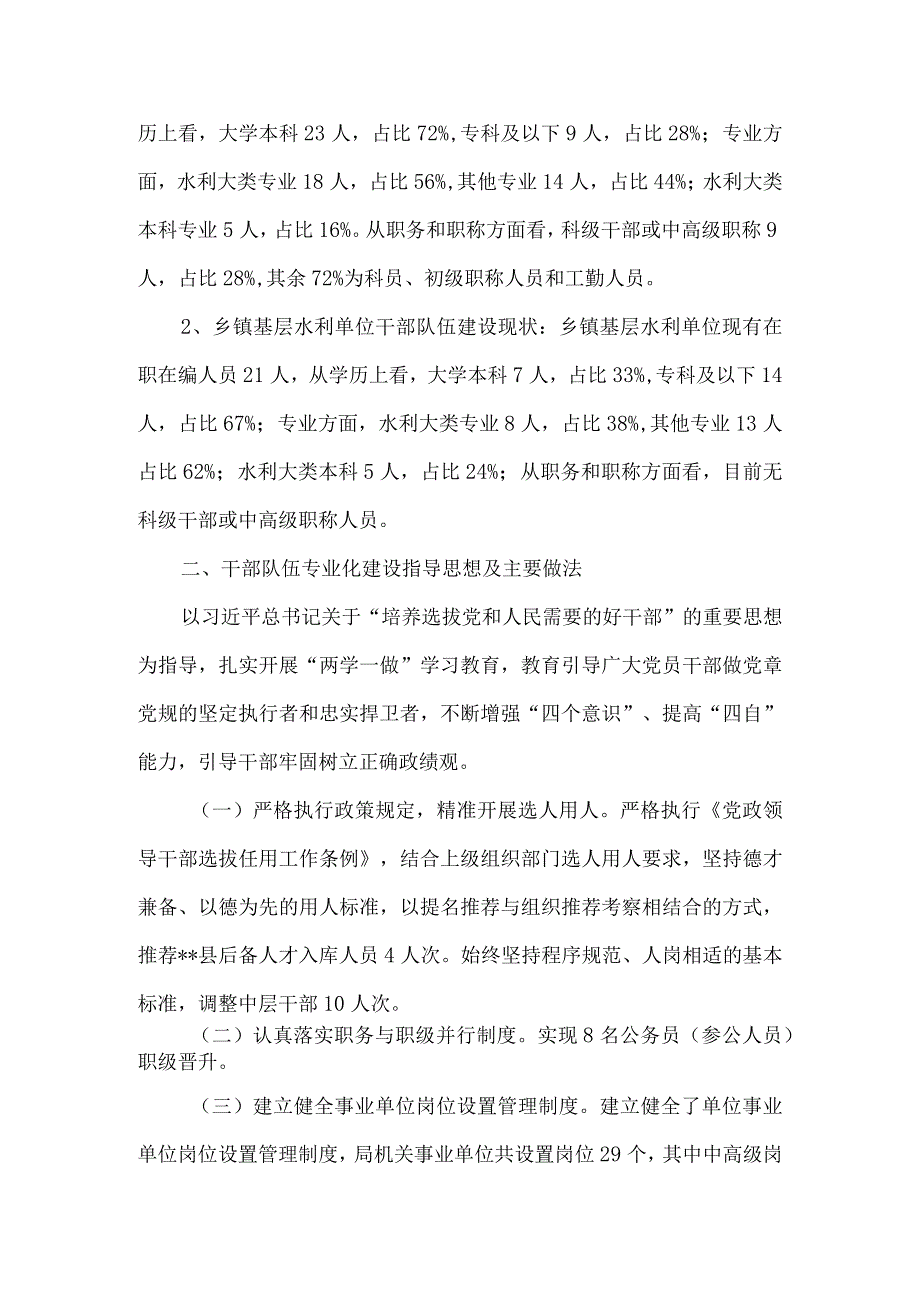 历上看，大学本科 23 人，占比 72%,专科及以下 9 人，占比 28%；专业方面，水利大类专业 18 人，占比 56%,其他专业 14 人，占比 44%；水利大类本科专业 5 人，占比 16%。从职务和职称方面看，科级干部或中高级职称 9 人，占比 28%,其余 72%为科员、初级职称人员和工勤人员。

2、乡镇基层水利单位干部队伍建设现状：乡镇基层水利单位现有在职在编人员 21 人，从学历上看，大学本科 7 人，占比 33%,专科及以下 14 人，占比 67%；专业方面，水利大类专业 8 人，占比 38%,其他专业 13 人占比 62%；水利大类本科 5 人，占比 24%；从职务和职称方面看，目前无科级干部或中高级职称人员。

二、干部队伍专业化建设指导思想及主要做法

以习近平总书记关于“培养选拔党和人民需要的好干部”的重要思想为指导，扎实开展“两学一做”学习教育，教育引导广大党员干部做党章党规的坚定执行者和忠实捍卫者，不断增强“四个意识”、提高“四自”能力，引导干部牢固树立正确政绩观。

（一）严格执行政策规定，精准开展选人用人。严格执行《党政领导干部选拔任用工作条例》，结合上级组织部门选人用人要求，坚持德才兼备、以德为先的用人标准，以提名推荐与组织推荐考察相结合的方式，推荐**县后备人才入库人员 4 人次。始终坚持程序规范、人岗相适的基本标准，调整中层干部 10 人次。

（二）认真落实职务与职级并行制度。实现 8 名公务员（参公人员）职级晋升。

（三）建立健全事业单位岗位设置管理制度。建立健全了单位事业单位岗位设置管理制度，局机关事业单位共设置岗位 29 个，其中中高级岗